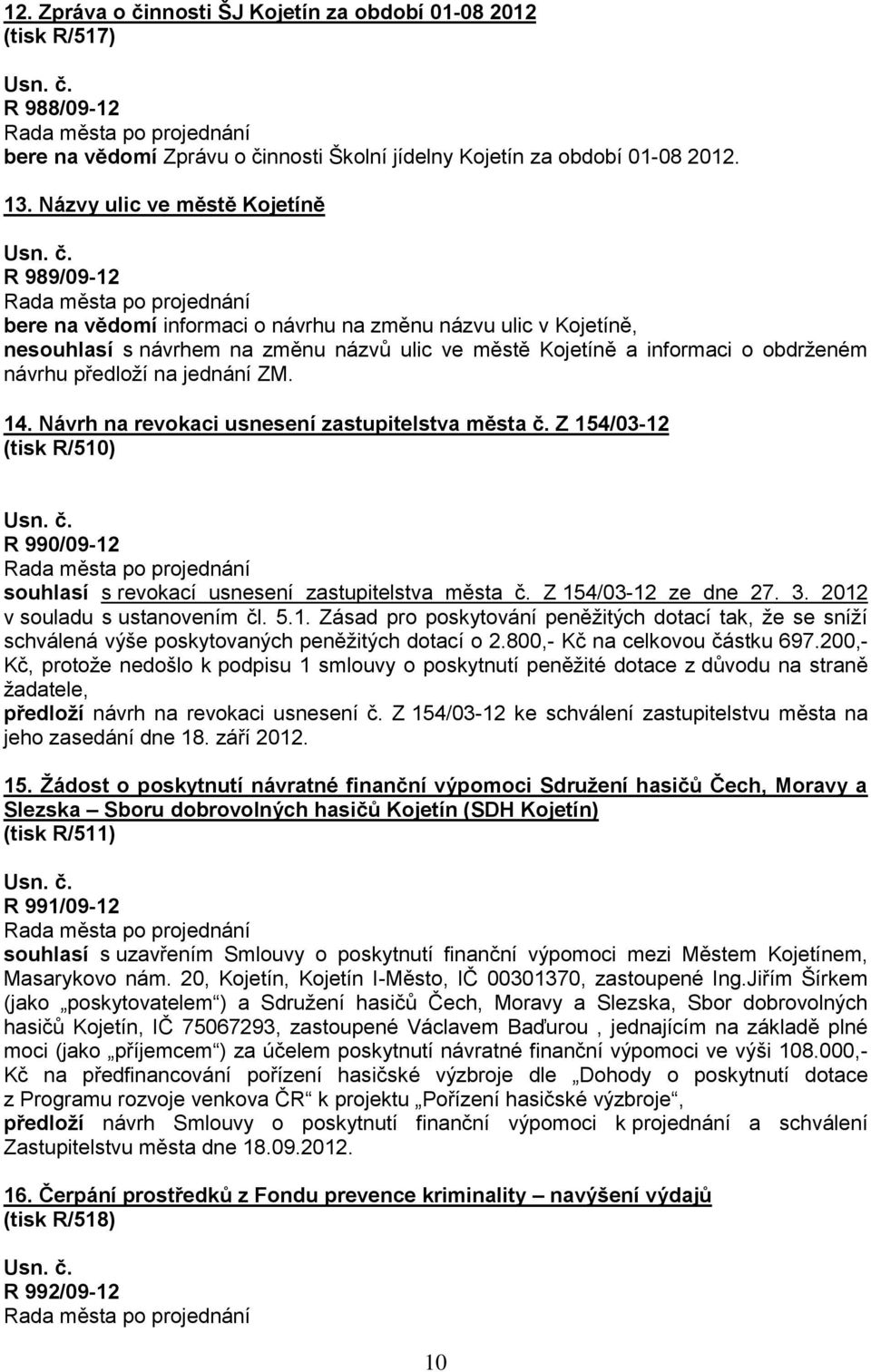 12. Zpráva o činnosti ŠJ Kojetín za období 01-08 2012
(tisk R/517)

Usn. č.
R 988/09-12
Rada města po projednání
bere na vědomí Zprávu o činnosti Školní jídelny Kojetín za období 01-08 2012.

13. Názvy ulic ve městě Kojetíně

Usn. č.
R 989/09-12
Rada města po projednání
bere na vědomí informaci o návrhu na změnu názvu ulic v Kojetíně,
nesouhlasí s návrhem na změnu názvů ulic ve městě Kojetíně a informaci o obdrženém návrhu předloží na jednání ZM.

14. Návrh na revokaci usnesení zastupitelstva města č. Z 154/03-12
(tisk R/510)

Usn. č.
R 990/09-12
Rada města po projednání
souhlasí s revokací usnesení zastupitelstva města č. Z 154/03-12 ze dne 27. 3. 2012 v souladu s ustanovením čl. 5.1. Zásad pro poskytování peněžitých dotací tak, že se sníží schválená výše poskytovaných peněžitých dotací o 2.800,- Kč na celkovou částku 697.200,- Kč, protože nedošlo k podpisu 1 smlouvy o poskytnutí peněžité dotace z důvodu na straně žadatele,
předloží návrh na revokaci usnesení č. Z 154/03-12 ke schválení zastupitelstvu města na jeho zasedání dne 18. září 2012.

15. Žádost o poskytnutí návratné finanční výpomoci Sdružení hasičů Čech, Moravy a Slezska – Sboru dobrovolných hasičů Kojetín (SDH Kojetín)
(tisk R/511)

Usn. č.
R 991/09-12
Rada města po projednání
souhlasí s uzavřením Smlouvy o poskytnutí finanční výpomoci mezi Městem Kojetínem, Masarykovo nám. 20, Kojetín, Kojetín I-Město, IČ 00301370, zastoupené Ing.Jiřím Šírkem (jako „poskytovatelem“) a Sdružení hasičů Čech, Moravy a Slezska, Sbor dobrovolných hasičů Kojetín, IČ 75067293, zastoupené Václavem Baďurou , jednajícím na základě plné moci (jako „příjemcem“) za účelem poskytnutí návratné finanční výpomoci ve výši 108.000,- Kč na předfinancování pořízení hasičské výzbroje dle „Dohody o poskytnutí dotace z Programu rozvoje venkova ČR“ k projektu „Pořízení hasičské výzbroje“,
předloží návrh Smlouvy o poskytnutí finanční výpomoci k projednání a schválení Zastupitelstvu města dne 18.09.2012.

16. Čerpání prostředků z Fondu prevence kriminality – navýšení výdajů
(tisk R/518)

Usn. č.
R 992/09-12
Rada města po projednání

10